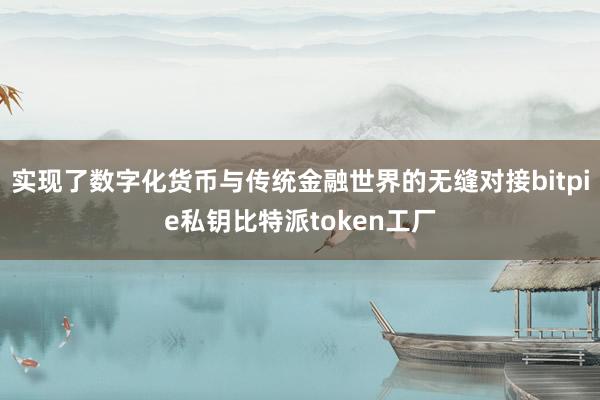 实现了数字化货币与传统金融世界的无缝对接bitpie私钥比特派token工厂